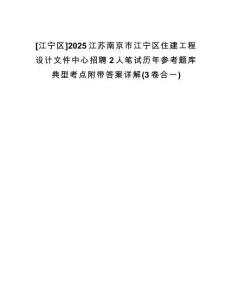 [江宁区]2025江苏南京市江宁区住建工程设计文件中心招聘2人笔试历年参考题库典型考点附带答案详解(3卷合一)